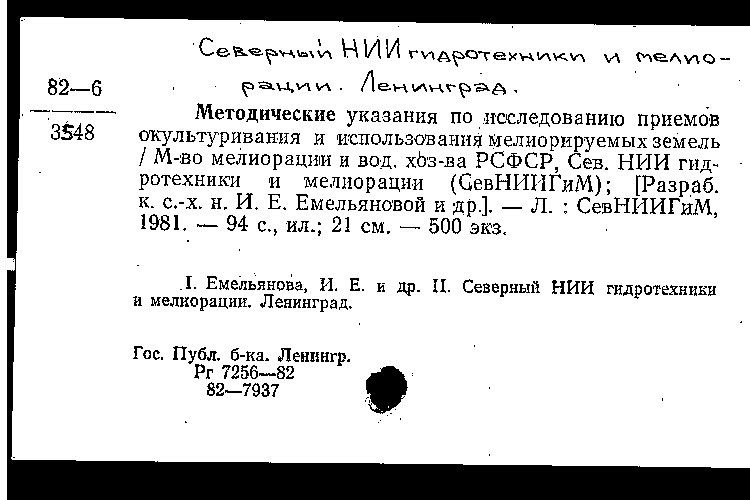 Северный НИИ гидротехники и мелиорации. Ленинград.

82—6

3548

Методические указания по исследованию приемов окультуривания и использования мелиорируемых земель / М-во мелиорации и вод. хоз-ва РСФСР, Сев. НИИ гидротехники и мелиорации (СевНИИГиМ); [Разраб. к. с.-х. н. И. Е. Емельяновой и др.]. — Л. : СевНИИГиМ, 1981. — 94 с., ил.; 21 см. — 500 экз.

I. Емельянова, И. Е. и др. II. Северный НИИ гидротехники и мелиорации. Ленинград.

Гос. Публ. б-ка. Ленингр.
Рг 7256—82
82—7937